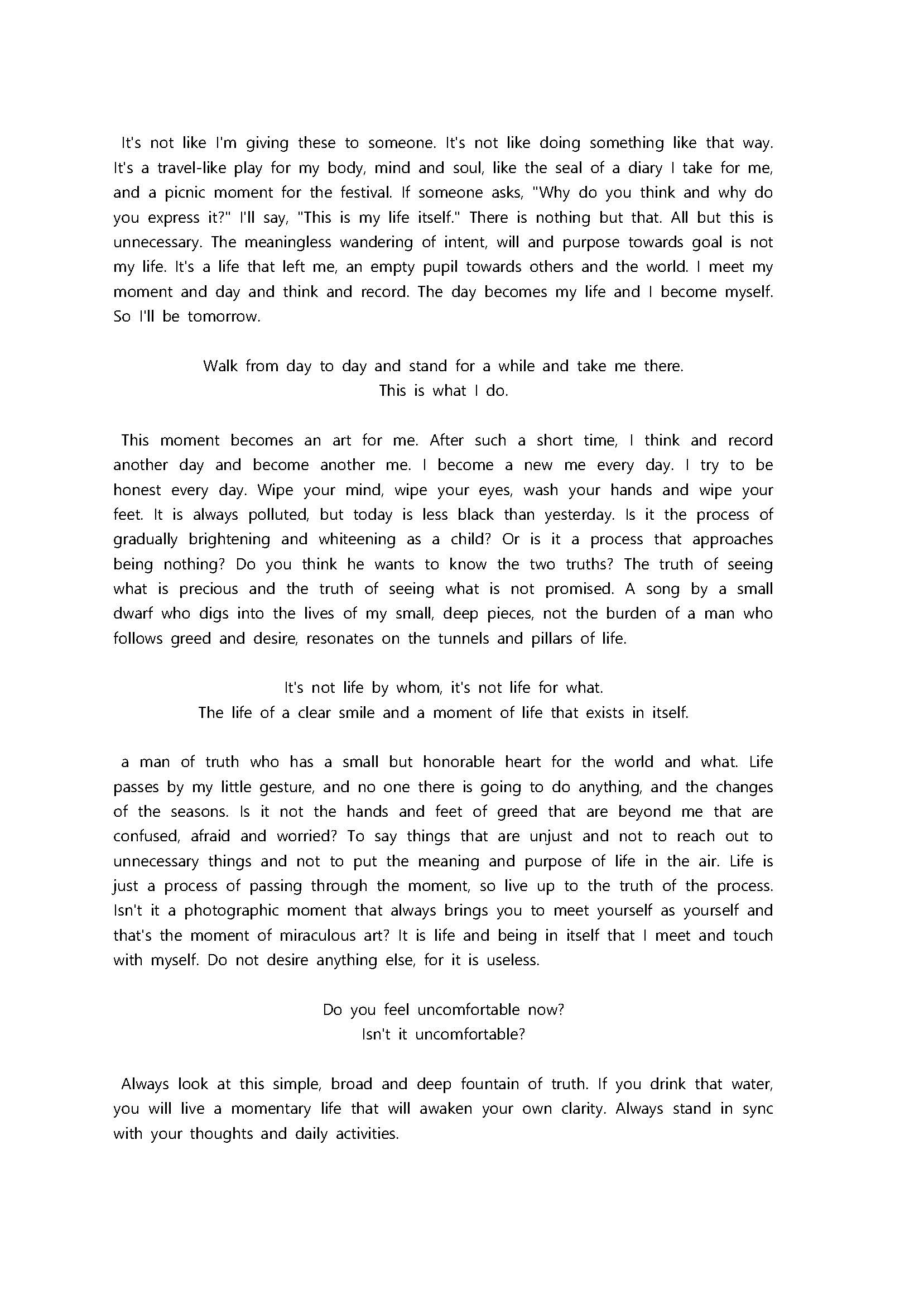 It's not like I'm giving these to someone. It's not like doing something like that way. It's a travel-like play for my body, mind and soul, like the seal of a diary I take for me, and a picnic moment for the festival. If someone asks, "Why do you think and why do you express it?" I'll say, "This is my life itself." There is nothing but that. All but this is unnecessary. The meaningless wandering of intent, will and purpose towards goal is not my life. It's a life that left me, an empty pupil towards others and the world. I meet my moment and day and think and record. The day becomes my life and I become myself. So I'll be tomorrow.

Walk from day to day and stand for a while and take me there.
This is what I do.

This moment becomes an art for me. After such a short time, I think and record another day and become another me. I become a new me every day. I try to be honest every day. Wipe your mind, wipe your eyes, wash your hands and wipe your feet. It is always polluted, but today is less black than yesterday. Is it the process of gradually brightening and whiteening as a child? Or is it a process that approaches being nothing? Do you think he wants to know the two truths? The truth of seeing what is precious and the truth of seeing what is not promised. A song by a small dwarf who digs into the lives of my small, deep pieces, not the burden of a man who follows greed and desire, resonates on the tunnels and pillars of life.

It's not life by whom, it's not life for what.
The life of a clear smile and a moment of life that exists in itself.

a man of truth who has a small but honorable heart for the world and what. Life passes by my little gesture, and no one there is going to do anything, and the changes of the seasons. Is it not the hands and feet of greed that are beyond me that are confused, afraid and worried? To say things that are unjust and not to reach out to unnecessary things and not to put the meaning and purpose of life in the air. Life is just a process of passing through the moment, so live up to the truth of the process. Isn't it a photographic moment that always brings you to meet yourself as yourself and that's the moment of miraculous art? It is life and being in itself that I meet and touch with myself. Do not desire anything else, for it is useless.

Do you feel uncomfortable now?
Isn't it uncomfortable?

Always look at this simple, broad and deep fountain of truth. If you drink that water, you will live a momentary life that will awaken your own clarity. Always stand in sync with your thoughts and daily activities.